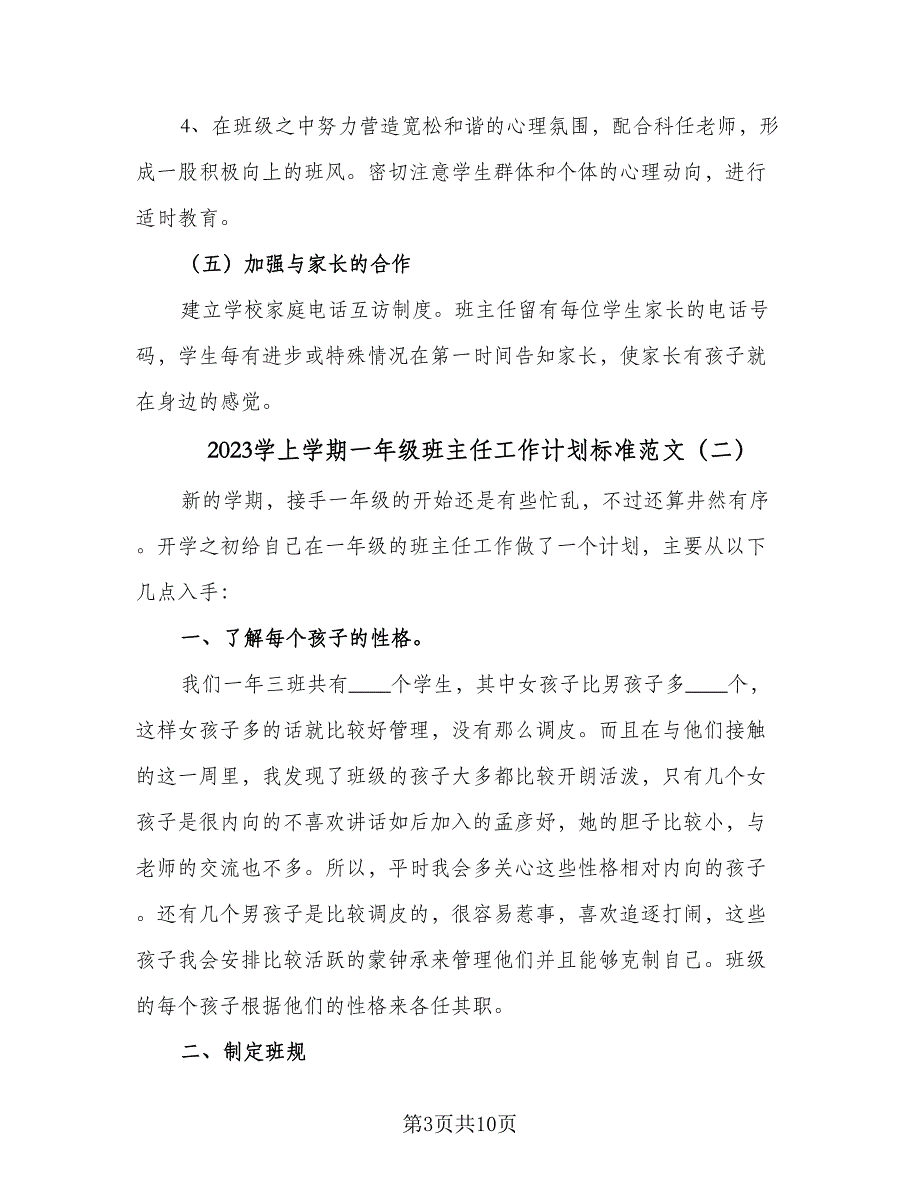 4、在班级之中努力营造宽松和谐的心理氛围，配合科任老师，形成一股积极向上的班风。密切注意学生群体和个体的心理动向，进行适时教育。

（五）加强与家长的合作

建立学校家庭电话互访制度。班主任留有每位学生家长的电话号码，学生每有进步或特殊情况在第一时间告知家长，使家长有孩子就在身边的感觉。

2023学上学期一年级班主任工作计划标准范文（二）

新的学期，接手一年级的开始还是有些忙乱，不过还算井然有序。开学之初给自己在一年级的班主任工作做了一个计划，主要从以下几点入手：

一、了解每个孩子的性格。

我们一年三班共有____个学生，其中女孩子比男孩子多____个，这样女孩子多的话就比较好管理，没有那么调皮。而且在与他们接触的这一周里，我发现了班级的孩子大多都比较开朗活泼，只有几个女孩子是很内向的不喜欢讲话如后加入的孟彦妤，她的胆子比较小，与老师的交流也不多。所以，平时我会多关心这些性格相对内向的孩子。还有几个男孩子是比较调皮的，很容易惹事，喜欢追逐打闹，这些孩子我会安排比较活跃的蒙钟承来管理他们并且能够克制自己。班级的每个孩子根据他们的性格来各任其职。

二、制定班规

第3页共10页